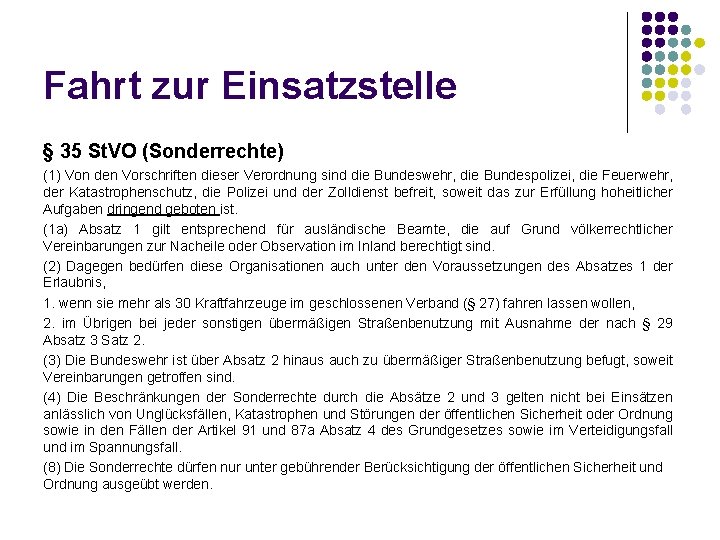 Fahrt zur Einsatzstelle

§ 35 StVO (Sonderrechte)

(1) Von den Vorschriften dieser Verordnung sind die Bundeswehr, die Bundespolizei, die Feuerwehr, der Katastrophenschutz, die Polizei und der Zolldienst befreit, soweit das zur Erfüllung hoheitlicher Aufgaben dringend geboten ist.

(1a) Absatz 1 gilt entsprechend für ausländische Beamte, die auf Grund völkerrechtlicher Vereinbarungen zur Nacheile oder Observation im Inland berechtigt sind.

(2) Dagegen bedürfen diese Organisationen auch unter den Voraussetzungen des Absatzes 1 der Erlaubnis,

1. wenn sie mehr als 30 Kraftfahrzeuge im geschlossenen Verband (§ 27) fahren lassen wollen,

2. im Übrigen bei jeder sonstigen übermäßigen Straßenbenutzung mit Ausnahme der nach § 29 Absatz 3 Satz 2.

(3) Die Bundeswehr ist über Absatz 2 hinaus auch zu übermäßiger Straßenbenutzung befugt, soweit Vereinbarungen getroffen sind.

(4) Die Beschränkungen der Sonderrechte durch die Absätze 2 und 3 gelten nicht bei Einsätzen anlässlich von Unglücksfällen, Katastrophen und Störungen der öffentlichen Sicherheit oder Ordnung sowie in den Fällen der Artikel 91 und 87a Absatz 4 des Grundgesetzes sowie im Verteidigungsfall und im Spannungsfall.

(8) Die Sonderrechte dürfen nur unter gebührender Berücksichtigung der öffentlichen Sicherheit und Ordnung ausgeübt werden.